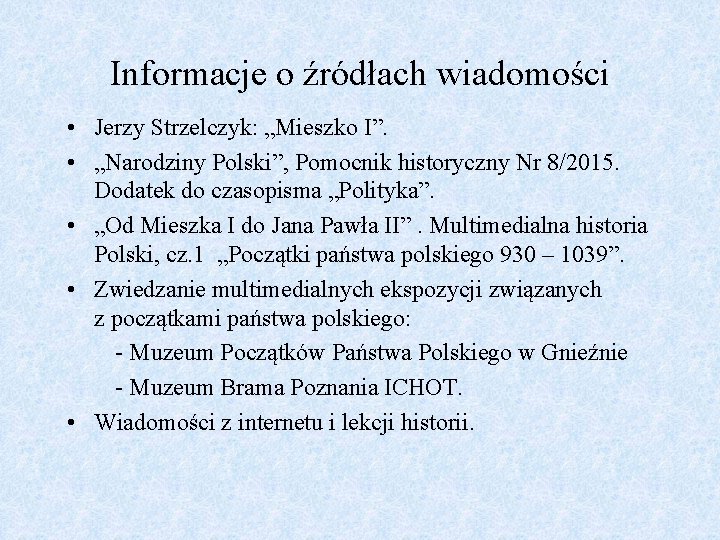 Informacje o źródłach wiadomości

• Jerzy Strzelczyk: „Mieszko I”.
• „Narodziny Polski”, Pomocnik historyczny Nr 8/2015. Dodatek do czasopisma „Polityka”.
• „Od Mieszka I do Jana Pawła II” . Multimedialna historia Polski, cz.1 „Początki państwa polskiego 930 – 1039”.
• Zwiedzanie multimedialnych ekspozycji związanych z początkami państwa polskiego:
- Muzeum Początków Państwa Polskiego w Gnieźnie
- Muzeum Brama Poznania ICHOT.
• Wiadomości z internetu i lekcji historii.